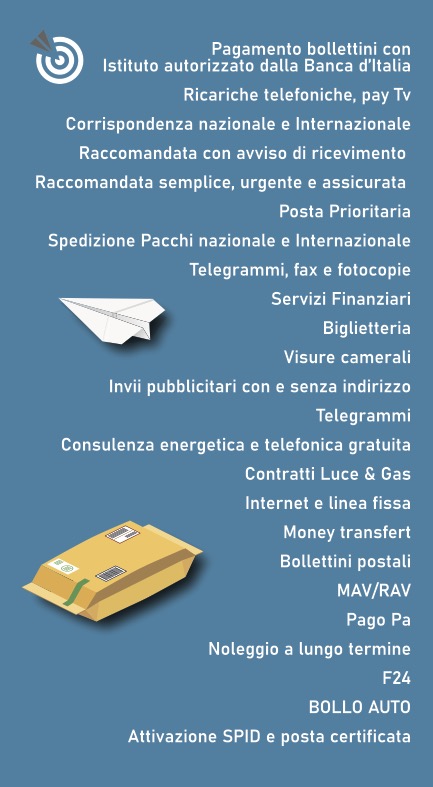 Pagamento bollettini con Istituto autorizzato dalla Banca d'Italia

Ricariche telefoniche, pay Tv

Corrispondenza nazionale e Internazionale

Raccomandata con avviso di ricevimento

Raccomandata semplice, urgente e assicurata

Posta Prioritaria

Spedizione Pacchi nazionale e Internazionale

Telegrammi, fax e fotocopie

Servizi Finanziari

Biglietteria

Visure camerali

Invii pubblicitari con e senza indirizzo

Telegrammi

Consulenza energetica e telefonica gratuita

Contratti Luce & Gas

Internet e linea fissa

Money transfert

Bollettini postali

MAV/RAV

Pago Pa

Noleggio a lungo termine

F24

BOLLO AUTO

Attivazione SPID e posta certificata